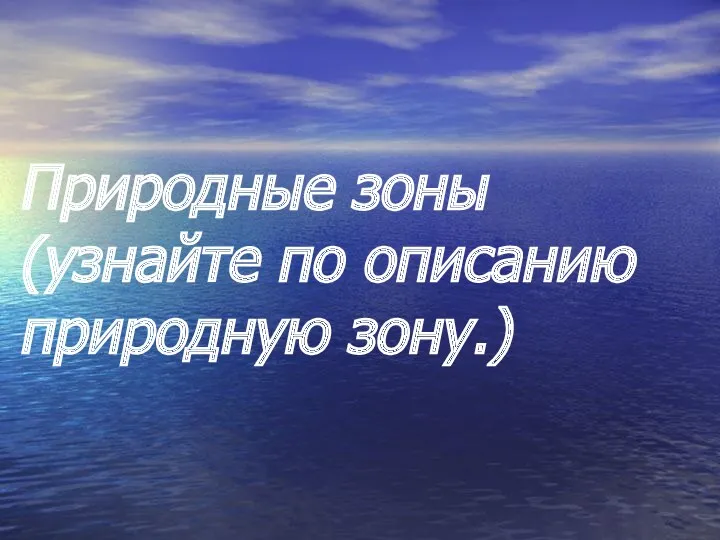 Природные зоны (узнайте по описанию природную зону.)